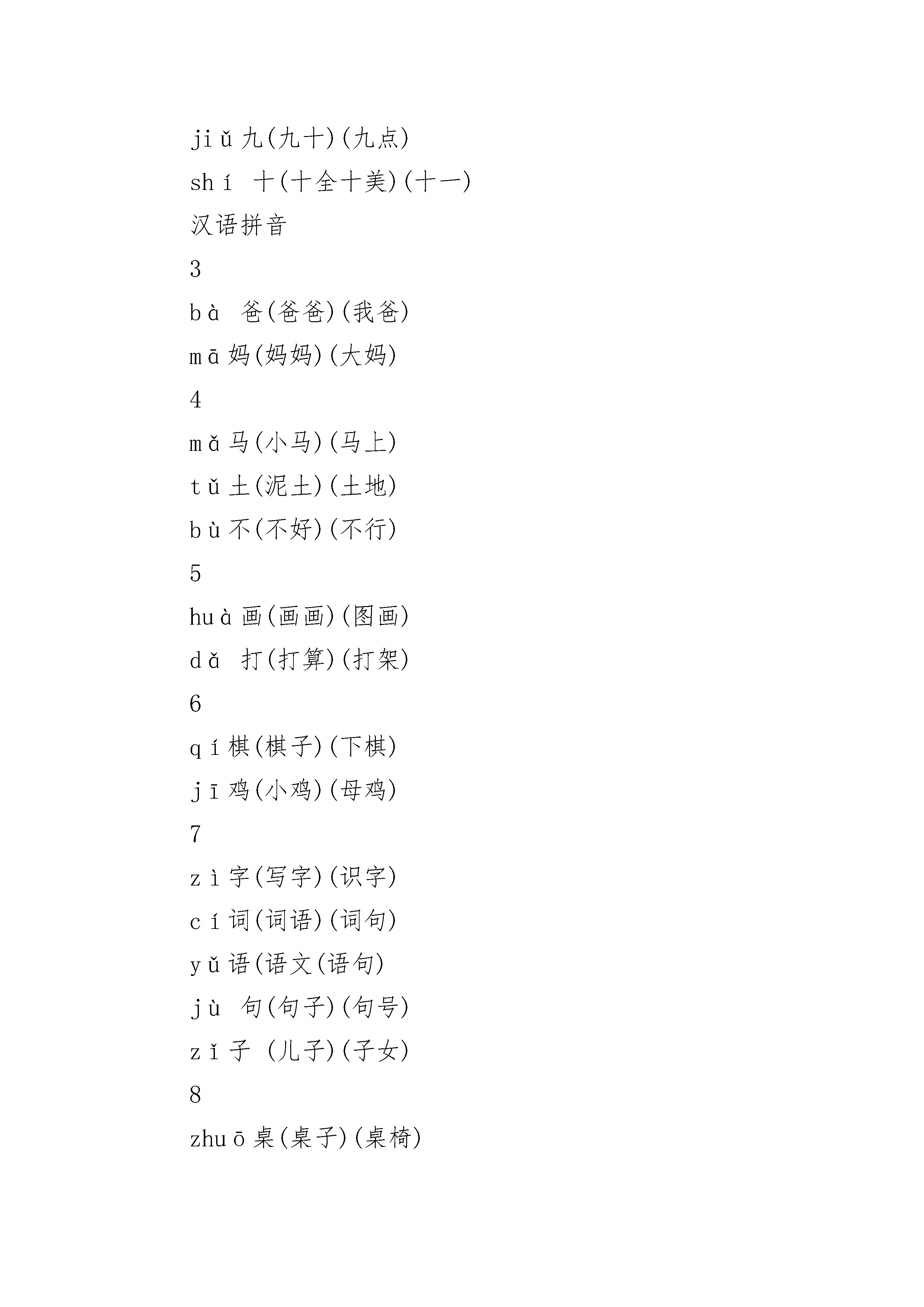 jiǔ 九(九十)(九点)
shí 十(十全十美)(十一)
汉语拼音
3
bà 爸(爸爸)(我爸)
mā 妈(妈妈)(大妈)
4
mǎ 马(小马)(马上)
tǔ 土(泥土)(土地)
bù 不(不好)(不行)
5
huà 画(画画)(图画)
dǎ 打(打算)(打架)
6
qí 棋(棋子)(下棋)
jī 鸡(小鸡)(母鸡)
7
zì 字(写字)(识字)
cí 词(词语)(词句)
yǔ 语(语文(语句)
jù 句(句子)(句号)
zǐ 子 (儿子)(子女)
8
zhuō 桌(桌子)(桌椅)